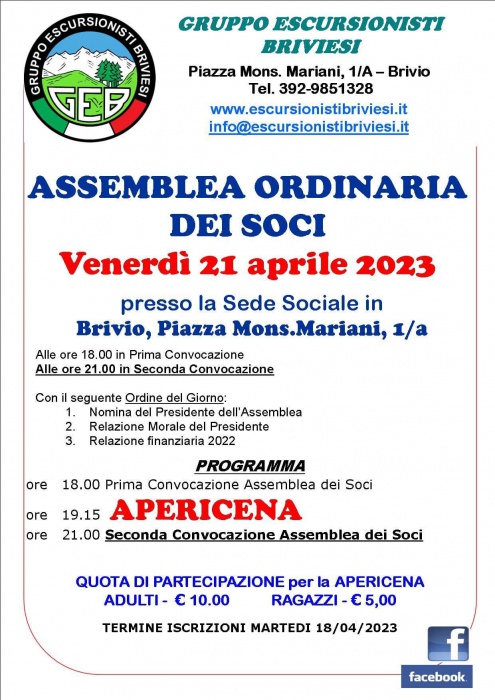 GRUPPO ESCURSIONISTI BRIVIESI

GEB

GRUPPO ESCURSIONISTI BRIVIESI

Piazza Mons. Mariani, 1/A – Brivio
Tel. 392-9851328
www.escursionistibriviesi.it
info@escursionistibriviesi.it

ASSEMBLEA ORDINARIA DEI SOCI

Venerdì 21 aprile 2023

presso la Sede Sociale in
Brivio, Piazza Mons.Mariani, 1/a

Alle ore 18.00 in Prima Convocazione
Alle ore 21.00 in Seconda Convocazione

Con il seguente Ordine del Giorno:
1. Nomina del Presidente dell'Assemblea
2. Relazione Morale del Presidente
3. Relazione finanziaria 2022

PROGRAMMA

ore 18.00 Prima Convocazione Assemblea dei Soci
ore 19.15 APERICENA
ore 21.00 Seconda Convocazione Assemblea dei Soci

QUOTA DI PARTECIPAZIONE per la APERICENA
ADULTI - € 10.00 RAGAZZI - € 5,00

TERMINE ISCRIZIONI MARTEDI 18/04/2023

f
facebook